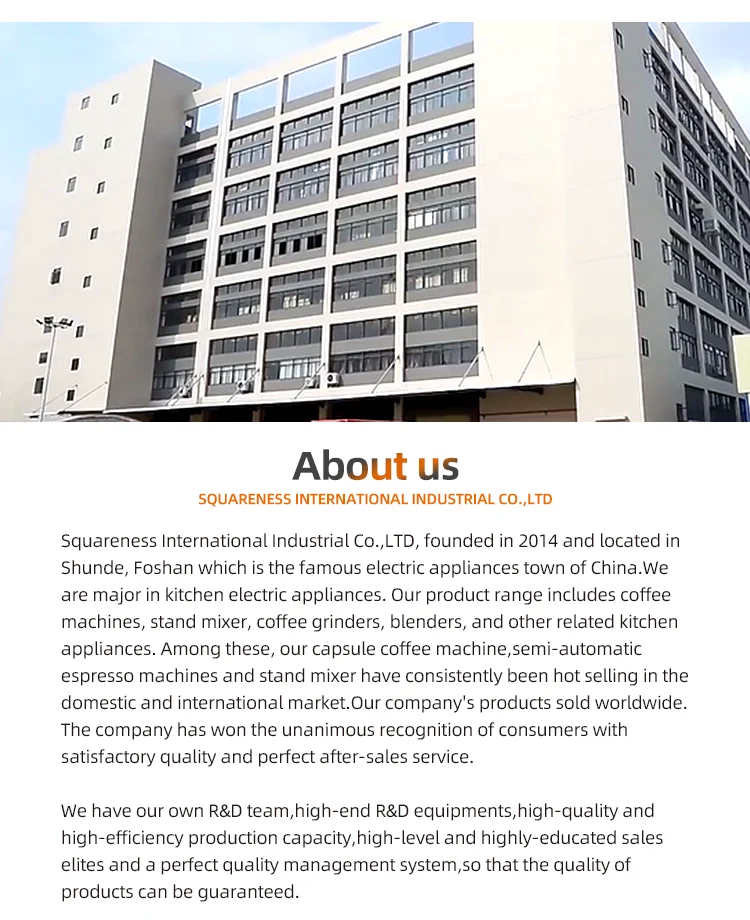 About us

SQUARENESS INTERNATIONAL INDUSTRIAL CO.,LTD

Squareness International Industrial Co.,LTD, founded in 2014 and located in Shunde, Foshan which is the famous electric appliances town of China.We are major in kitchen electric appliances. Our product range includes coffee machines, stand mixer, coffee grinders, blenders, and other related kitchen appliances. Among these, our capsule coffee machine,semi-automatic espresso machines and stand mixer have consistently been hot selling in the domestic and international market.Our company's products sold worldwide. The company has won the unanimous recognition of consumers with satisfactory quality and perfect after-sales service.

We have our own R&D team,high-end R&D equipments,high-quality and high-efficiency production capacity,high-level and highly-educated sales elites and a perfect quality management system,so that the quality of products can be guaranteed.